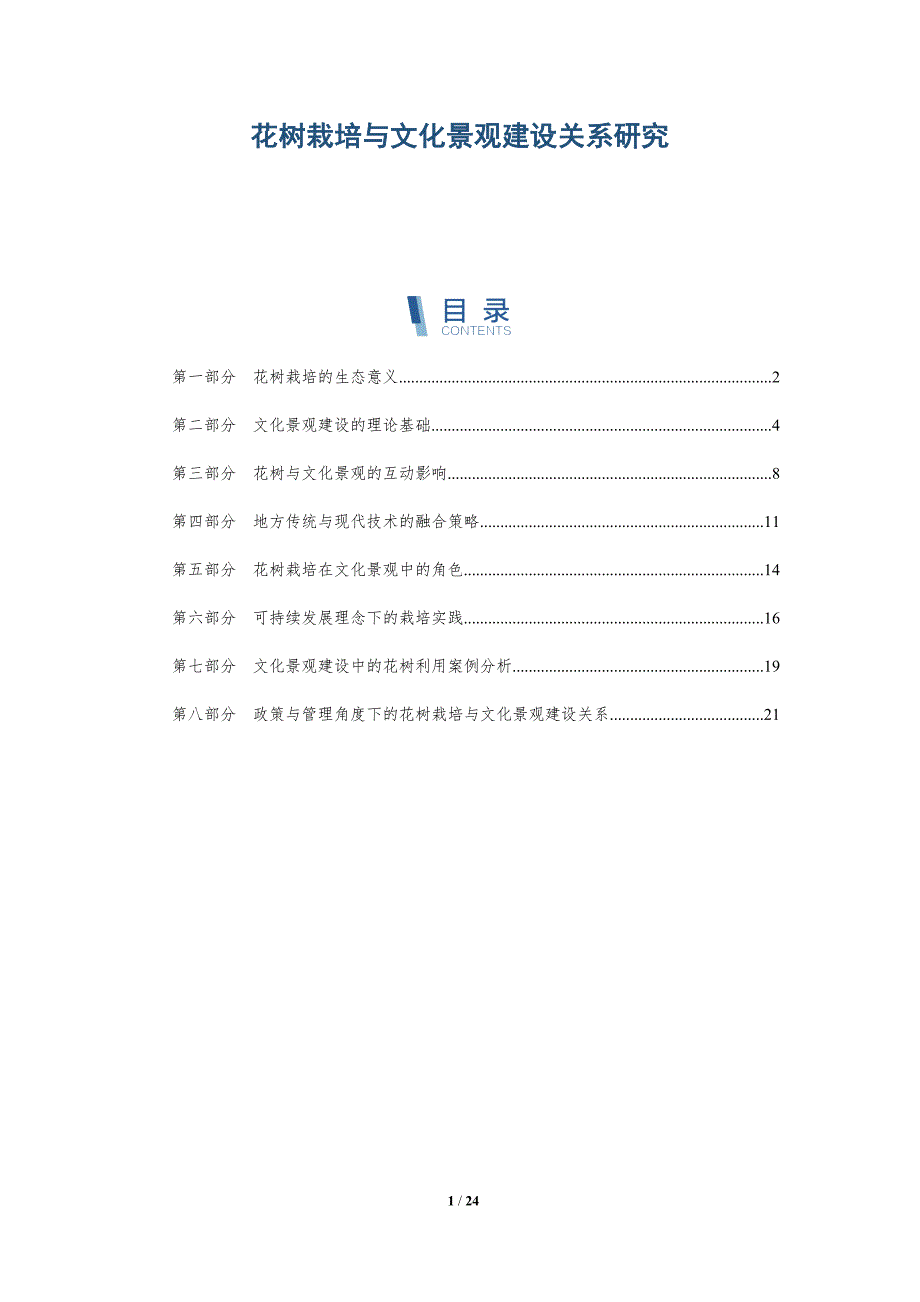 花树栽培与文化景观建设关系研究

目录
CONTENTS

第一部分 花树栽培的生态意义 2

第二部分 文化景观建设的理论基础 4

第三部分 花树与文化景观的互动影响 8

第四部分 地方传统与现代技术的融合策略 11

第五部分 花树栽培在文化景观中的角色 14

第六部分 可持续发展理念下的栽培实践 16

第七部分 文化景观建设中的花树利用案例分析 19

第八部分 政策与管理角度下的花树栽培与文化景观建设关系 21

1 / 24